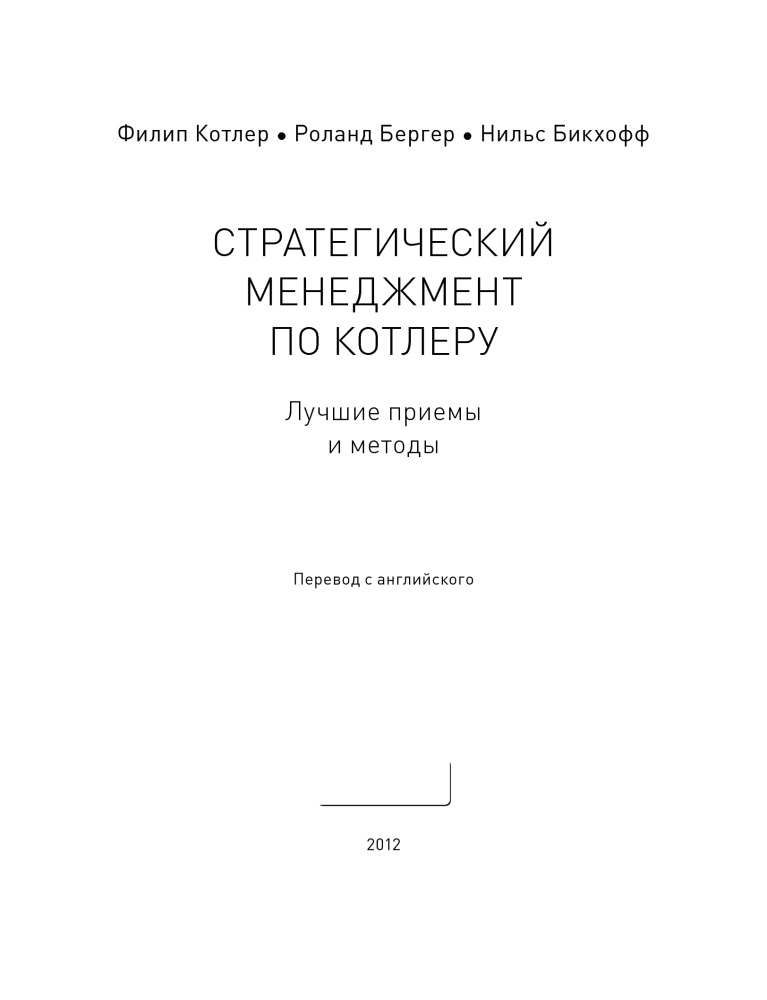 Филип Котлер • Роланд Бергер • Нильс Бикхофф

СТРАТЕГИЧЕСКИЙ МЕНЕДЖМЕНТ ПО КОТЛЕРУ

Лучшие приемы и методы

Перевод с английского

2012